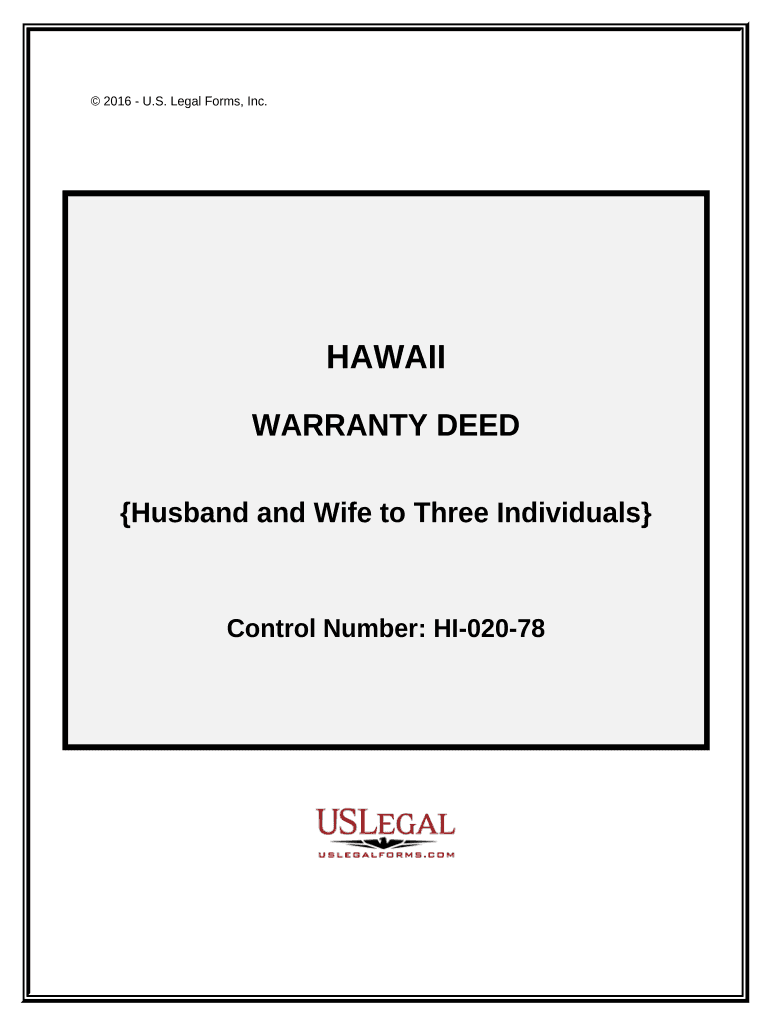 © 2016 - U.S. Legal Forms, Inc.

HAWAII

WARRANTY DEED

{Husband and Wife to Three Individuals}

Control Number: HI-020-78

USLEGAL

USLEGALFORMS.COM